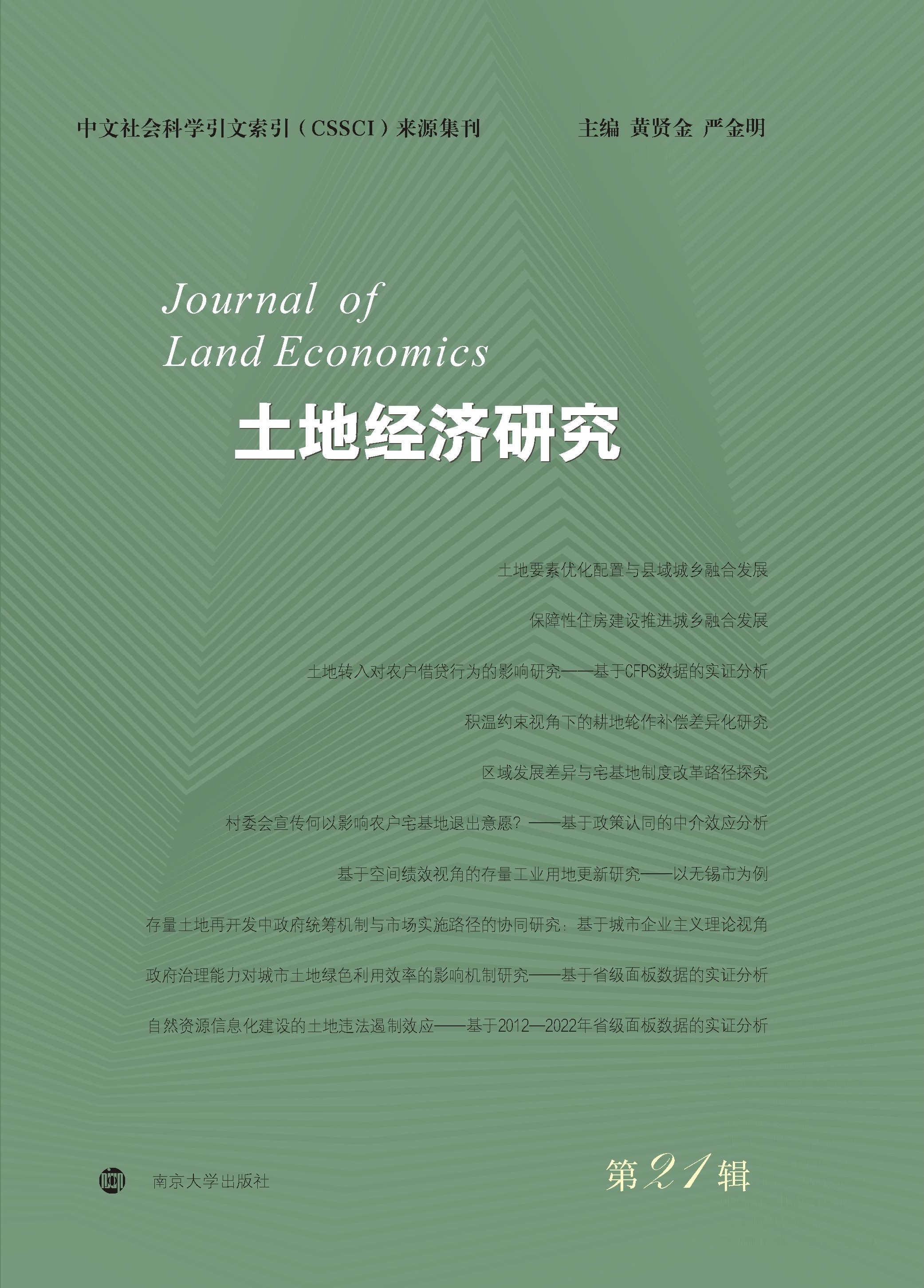 中文社会科学引文索引（CSSCI）来源集刊 主编 黄贤金 严金明

Journal of
Land Economics

土地经济研究

土地要素优化配置与县域城乡融合发展

保障性住房建设推进城乡融合发展

土地转入对农户借贷行为的影响研究——基于CFPS数据的实证分析

积温约束视角下的耕地轮作补偿差异化研究

区域发展差异与宅基地制度改革路径探究

村委会宣传何以影响农户宅基地退出意愿？——基于政策认同的中介效应分析

基于空间绩效视角的存量工业用地更新研究——以无锡市为例

存量土地再开发中政府统筹机制与市场实施路径的协同研究：基于城市企业主义理论视角

政府治理能力对城市土地绿色利用效率的影响机制研究——基于省级面板数据的实证分析

自然资源信息化建设的土地违法遏制效应——基于2012—2022年省级面板数据的实证分析

南京大学出版社

第21辑